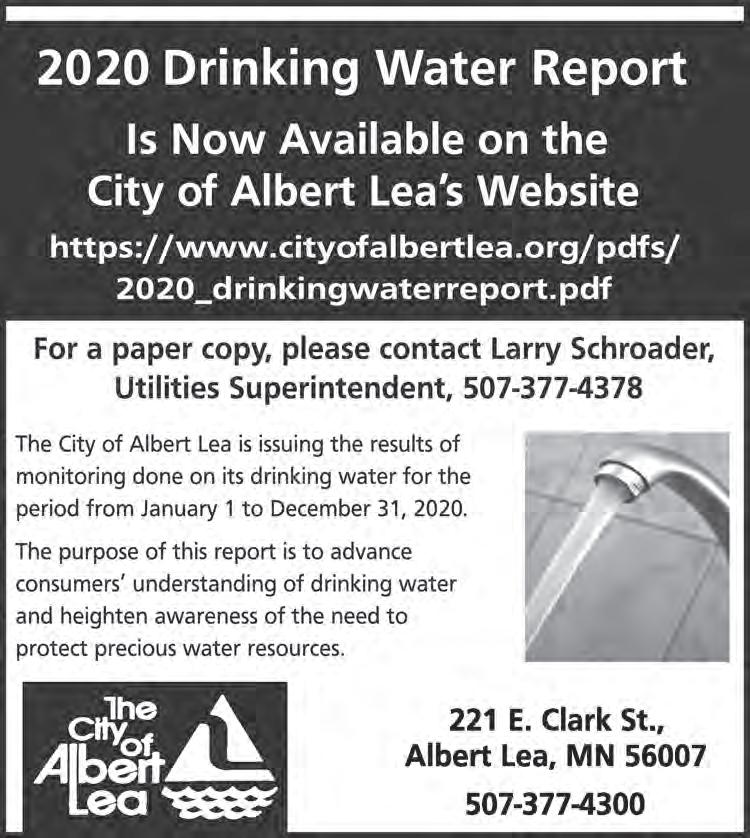 2020 Drinking Water Report

Is Now Available on the City of Albert Lea's Website

https://www.cityofalbertlea.org/pdfs/2020_drinkingwaterreport.pdf

For a paper copy, please contact Larry Schroader, Utilities Superintendent, 507-377-4378

The City of Albert Lea is issuing the results of monitoring done on its drinking water for the period from January 1 to December 31, 2020.

The purpose of this report is to advance consumers' understanding of drinking water and heighten awareness of the need to protect precious water resources.

The City of Albert Lea

221 E. Clark St., Albert Lea, MN 56007

507-377-4300